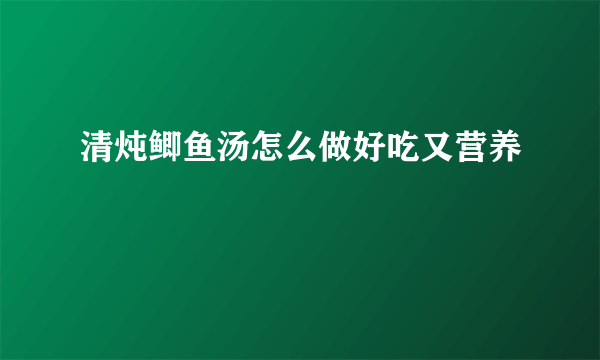 清炖鲫鱼汤怎么做好吃又营养